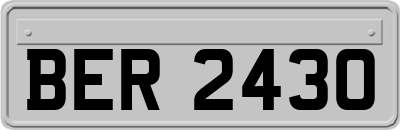 BER 2430